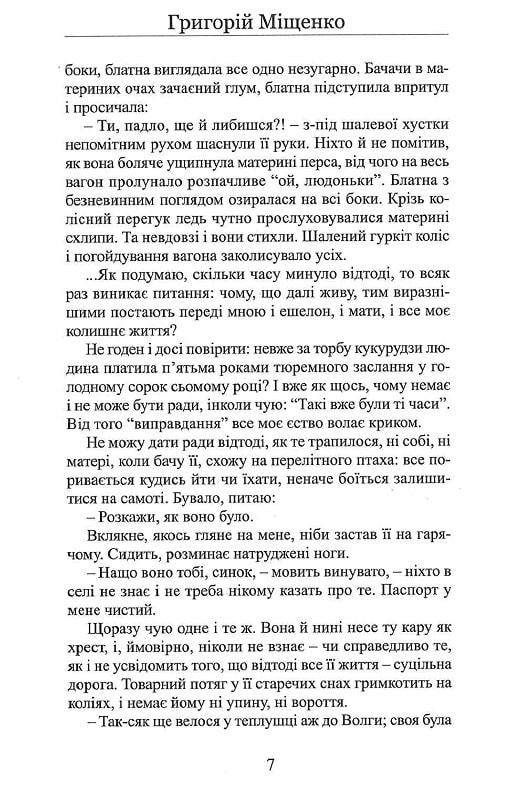 Григорій Міщенко

боки, блатна виглядала все одно незугарно. Бачачи в материних очах зачаєний глум, блатна підступила впритул і просичала:

– Ти, падло, ще й либишся?! – з-під шалевої хустки непомітним рухом шаснули її руки. Ніхто й не помітив, як вона боляче ущипнула материні перса, від чого на весь вагон пролунало розпачливе "ой, людоньки". Блатна з безневинним поглядом озиралася на всі боки. Крізь колісний перегук ледь чутно прослуховувалися материні схлипи. Та невдовзі і вони стихли. Шалений гуркіт коліс і погойдування вагона заколисувало усіх.

...Як подумаю, скільки часу минуло відтоді, то всяк раз виникає питання: чому, що далі живу, тим виразнішими постають переді мною і ешелон, і мати, і все моє колишнє життя?

Не годен і досі повірити: невже за торбу кукурудзи людина платила п'ятьма роками тюремного заслання у голодному сорок сьомому році? І вже як щось, чому немає і не може бути ради, інколи чую: "Такі вже були ті часи". Від того "виправдання" все моє єство волає криком.

Не можу дати ради відтоді, як те трапилося, ні собі, ні матері, коли бачу її, схожу на перелітного птаха: все поривається кудись йти чи їхати, неначе боїться залишитися на самоті. Бувало, питаю:

– Розкажи, як воно було.

Вклякне, якось гляне на мене, ніби застав її на гарячому. Сидить, розминає натруджені ноги.

– Нащо воно тобі, синок, – мовить винувато, – ніхто в селі не знає і не треба нікому казать про те. Паспорт у мене чистий.

Щоразу чую одне і те ж. Вона й нині несе ту кару як хрест, і, ймовірно, ніколи не взнає – чи справедливо те, як і не усвідомить того, що відтоді все її життя – суцільна дорога. Товарний потяг у її старечих снах гримкотить на коліях, і немає йому ні упину, ні вороття.

– Так-сяк ще велося у теплушці аж до Волги; своя була

7